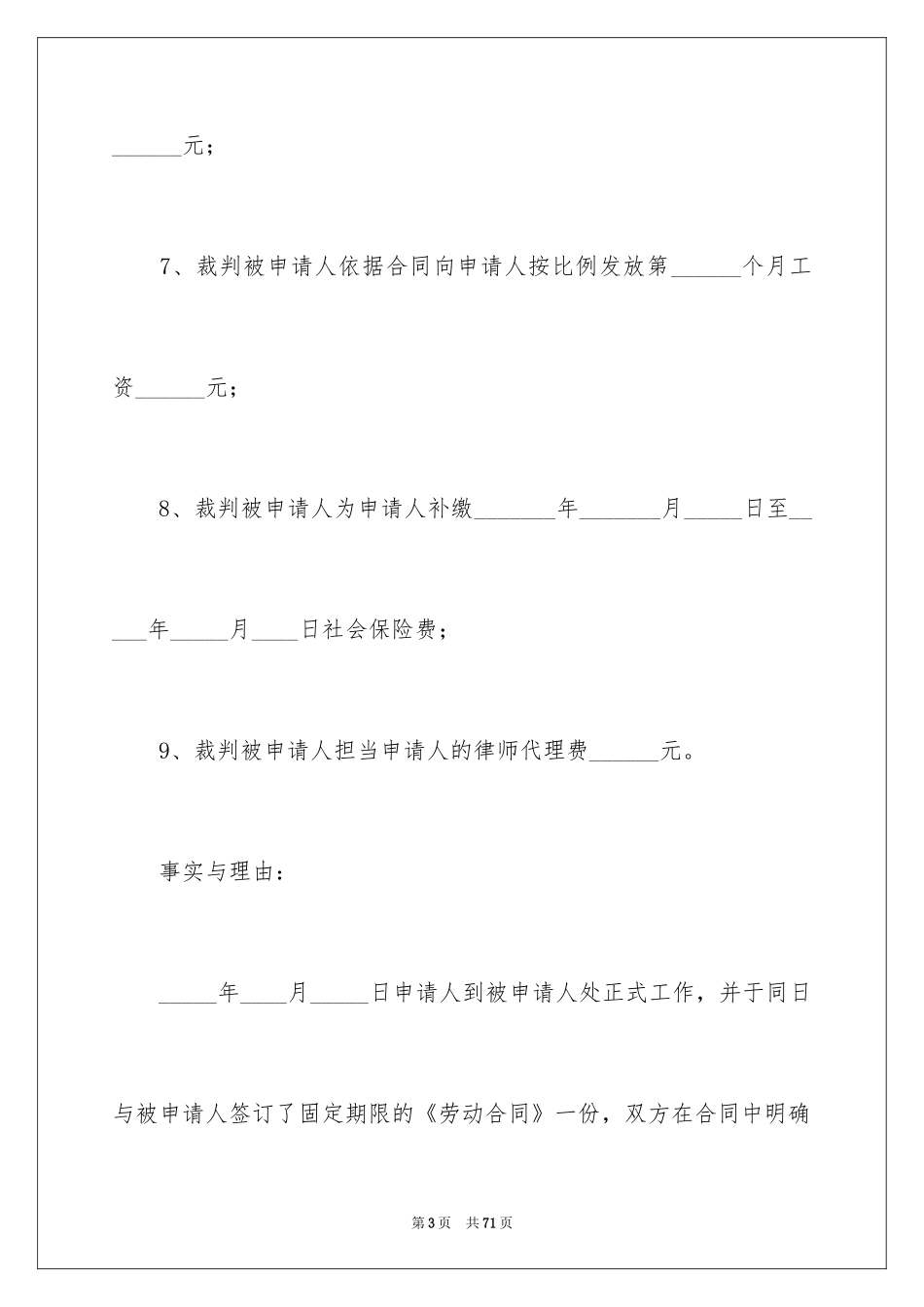 ______元；

7、裁判被申请人依据合同向申请人按比例发放第______个月工资______元；

8、裁判被申请人为申请人补缴_______年_______月_____日至_____年_____月____日社会保险费；

9、裁判被申请人担当申请人的律师代理费______元。

事实与理由：

_____年____月_____日申请人到被申请人处正式工作，并于同日与被申请人签订了固定期限的《劳动合同》一份，双方在合同中明确

第3页　共71页